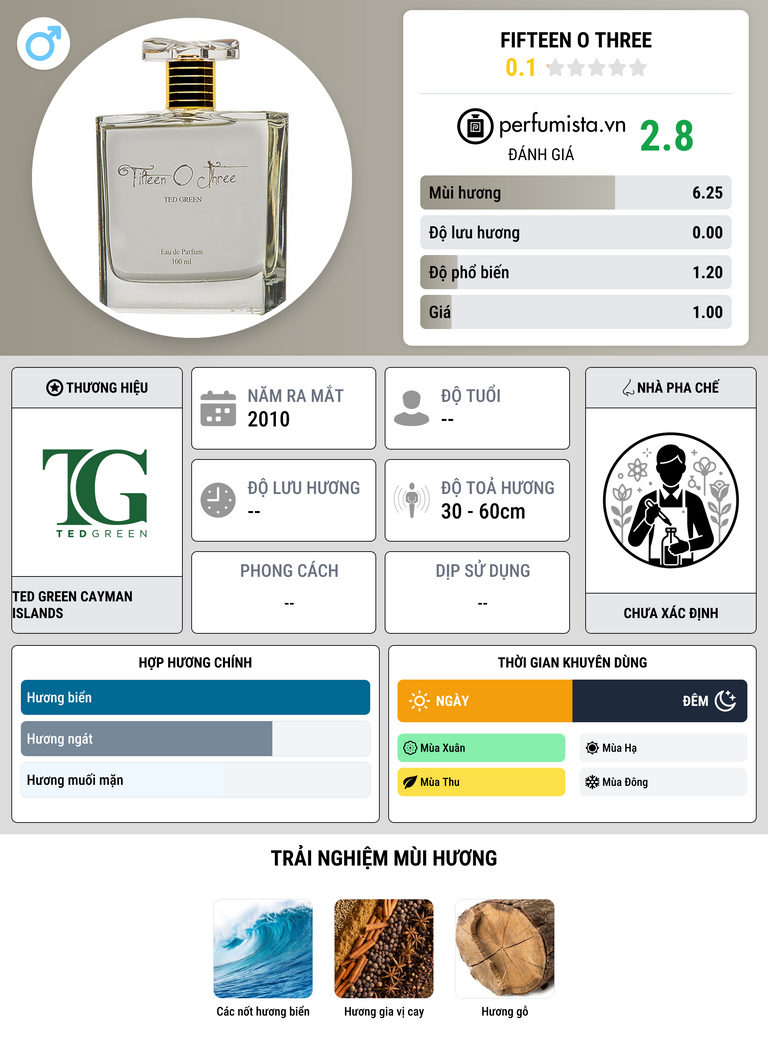 Fifteen O Three
TED GREEN
Eau de Parfum
100 ml

FIFTEEN O THREE
0.1

perfumista.vn
ĐÁNH GIÁ
2.8

Mùi hương 6.25
Độ lưu hương 0.00
Độ phổ biến 1.20
Giá 1.00

THƯƠNG HIỆU
TG
TEDGREEN
TED GREEN CAYMAN ISLANDS

NĂM RA MẮT
2010

ĐỘ TUỔI
--

ĐỘ LƯU HƯƠNG
--

ĐỘ TOẢ HƯƠNG
30 - 60cm

PHONG CÁCH
--

DỊP SỬ DỤNG
--

NHÀ PHA CHẾ
CHƯA XÁC ĐỊNH

HỢP HƯƠNG CHÍNH
Hương biển
Hương ngát
Hương muối mặn

THỜI GIAN KHUYÊN DÙNG
NGÀY
ĐÊM
Mùa Xuân
Mùa Hạ
Mùa Thu
Mùa Đông

TRẢI NGHIỆM MÙI HƯƠNG
Các nốt hương biển
Hương gia vị cay
Hương gỗ